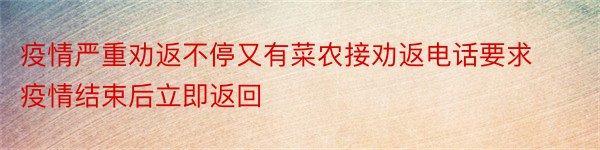 疫情严重劝返不停又有菜农接劝返电话要求疫情结束后立即返回